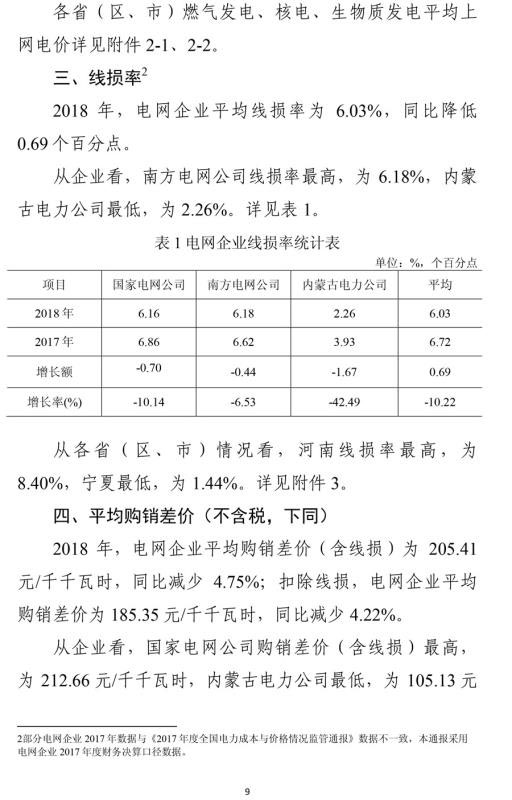 各省（区、市）燃气发电、核电、生物质发电平均上网电价详见附件 2-1、2-2。

三、线损率$^2$

2018 年，电网企业平均线损率为 6.03%，同比降低 0.69 个百分点。

从企业看，南方电网公司线损率最高，为 6.18%，内蒙古电力公司最低，为 2.26%。详见表 1。

表 1 电网企业线损率统计表

单位：%，个百分点

| 项目 | 国家电网公司 | 南方电网公司 | 内蒙古电力公司 | 平均 |
|---|---|---|---|---|
| 2018 年 | 6.16 | 6.18 | 2.26 | 6.03 |
| 2017 年 | 6.86 | 6.62 | 3.93 | 6.72 |
| 增长额 | -0.70 | -0.44 | -1.67 | 0.69 |
| 增长率(%) | -10.14 | -6.53 | -42.49 | -10.22 |

从各省（区、市）情况看，河南线损率最高，为 8.40%，宁夏最低，为 1.44%。详见附件 3。

四、平均购销差价（不含税，下同）

2018 年，电网企业平均购销差价（含线损）为 205.41 元/千千瓦时，同比减少 4.75%；扣除线损，电网企业平均购销差价为 185.35 元/千千瓦时，同比减少 4.22%。

从企业看，国家电网公司购销差价（含线损）最高，为 212.66 元/千千瓦时，内蒙古电力公司最低，为 105.13 元

2部分电网企业 2017 年数据与《2017 年度全国电力成本与价格情况监管通报》数据不一致，本通报采用电网企业 2017 年度财务决算口径数据。

9